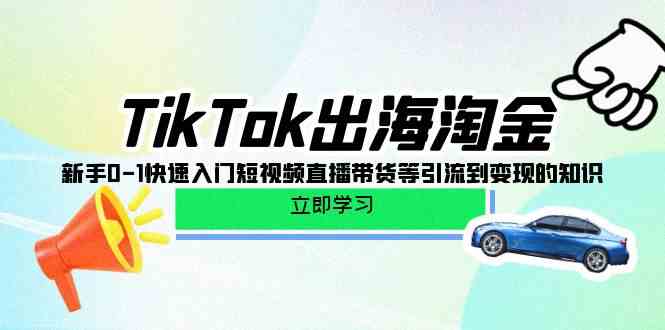 TikTok出海淘金

新手0-1快速入门短视频直播带货等引流到变现的知识

立即学习